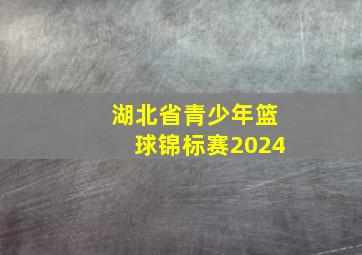 湖北省青少年篮球锦标赛2024